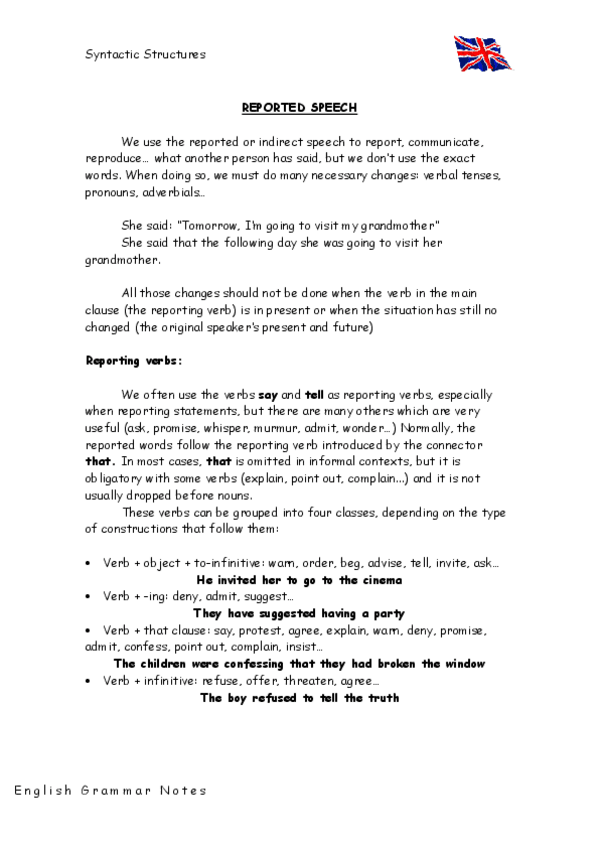 Syntactic Structures

REPORTED SPEECH

We use the reported or indirect speech to report, communicate, reproduce… what another person has said, but we don't use the exact words. When doing so, we must do many necessary changes: verbal tenses, pronouns, adverbials…

She said: "Tomorrow, I'm going to visit my grandmother"
She said that the following day she was going to visit her grandmother.

All those changes should not be done when the verb in the main clause (the reporting verb) is in present or when the situation has still no changed (the original speaker's present and future)

Reporting verbs:

We often use the verbs say and tell as reporting verbs, especially when reporting statements, but there are many others which are very useful (ask, promise, whisper, murmur, admit, wonder…) Normally, the reported words follow the reporting verb introduced by the connector that. In most cases, that is omitted in informal contexts, but it is obligatory with some verbs (explain, point out, complain…) and it is not usually dropped before nouns.

These verbs can be grouped into four classes, depending on the type of constructions that follow them:

• Verb + object + to-infinitive: warn, order, beg, advise, tell, invite, ask…
He invited her to go to the cinema
• Verb + -ing: deny, admit, suggest…
They have suggested having a party
• Verb + that clause: say, protest, agree, explain, warn, deny, promise, admit, confess, point out, complain, insist…
The children were confessing that they had broken the window
• Verb + infinitive: refuse, offer, threaten, agree…
The boy refused to tell the truth

English Grammar Notes